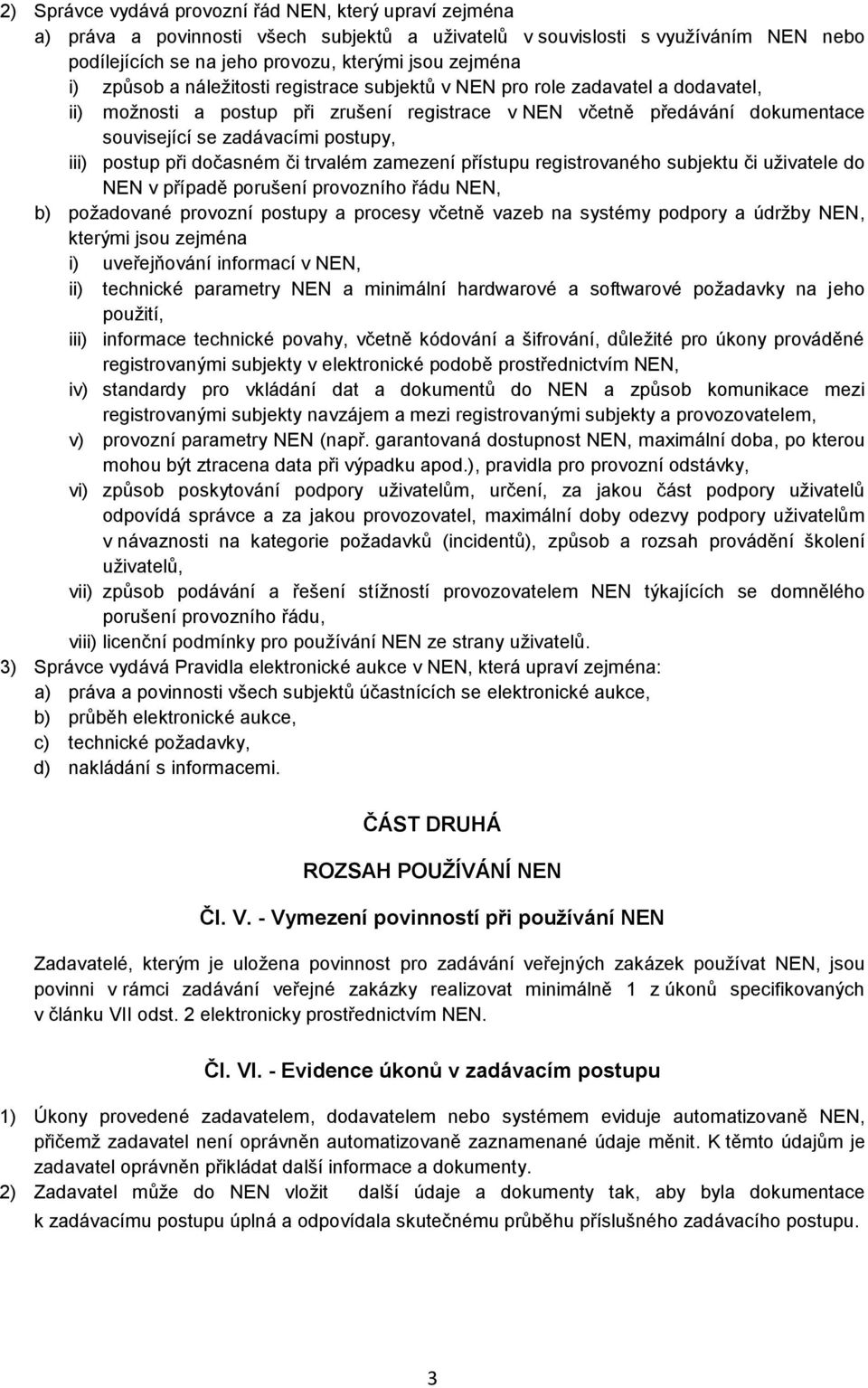 2) Správce vydává provozní řád NEN, který upraví zejména
a) práva a povinnosti všech subjektů a uživatelů v souvislosti s využíváním NEN nebo podílejících se na jeho provozu, kterými jsou zejména
i) způsob a náležitosti registrace subjektů v NEN pro role zadavatel a dodavatel,
ii) možnosti a postup při zrušení registrace v NEN včetně předávání dokumentace související se zadávacími postupy,
iii) postup při dočasném či trvalém zamezení přístupu registrovaného subjektu či uživatele do NEN v případě porušení provozního řádu NEN,
b) požadované provozní postupy a procesy včetně vazeb na systémy podpory a údržby NEN, kterými jsou zejména
i) uveřejňování informací v NEN,
ii) technické parametry NEN a minimální hardwarové a softwarové požadavky na jeho použití,
iii) informace technické povahy, včetně kódování a šifrování, důležité pro úkony prováděné registrovanými subjekty v elektronické podobě prostřednictvím NEN,
iv) standardy pro vkládání dat a dokumentů do NEN a způsob komunikace mezi registrovanými subjekty navzájem a mezi registrovanými subjekty a provozovatelem,
v) provozní parametry NEN (např. garantovaná dostupnost NEN, maximální doba, po kterou mohou být ztracena data při výpadku apod.), pravidla pro provozní odstávky,
vi) způsob poskytování podpory uživatelům, určení, za jakou část podpory uživatelů odpovídá správce a za jakou provozovatel, maximální doby odezvy podpory uživatelům v návaznosti na kategorie požadavků (incidentů), způsob a rozsah provádění školení uživatelů,
vii) způsob podávání a řešení stížností provozovatelem NEN týkajících se domnělého porušení provozního řádu,
viii) licenční podmínky pro používání NEN ze strany uživatelů.
3) Správce vydává Pravidla elektronické aukce v NEN, která upraví zejména:
a) práva a povinnosti všech subjektů účastnících se elektronické aukce,
b) průběh elektronické aukce,
c) technické požadavky,
d) nakládání s informacemi.

ČÁST DRUHÁ

ROZSAH POUŽÍVÁNÍ NEN

Čl. V. - Vymezení povinností při používání NEN

Zadavatelé, kterým je uložena povinnost pro zadávání veřejných zakázek používat NEN, jsou povinni v rámci zadávání veřejné zakázky realizovat minimálně 1 z úkonů specifikovaných v článku VII odst. 2 elektronicky prostřednictvím NEN.

Čl. VI. - Evidence úkonů v zadávacím postupu

1) Úkony provedené zadavatelem, dodavatelem nebo systémem eviduje automatizovaně NEN, přičemž zadavatel není oprávněn automatizovaně zaznamenané údaje měnit. K těmto údajům je zadavatel oprávněn přikládat další informace a dokumenty.
2) Zadavatel může do NEN vložit další údaje a dokumenty tak, aby byla dokumentace k zadávacímu postupu úplná a odpovídala skutečnému průběhu příslušného zadávacího postupu.

3